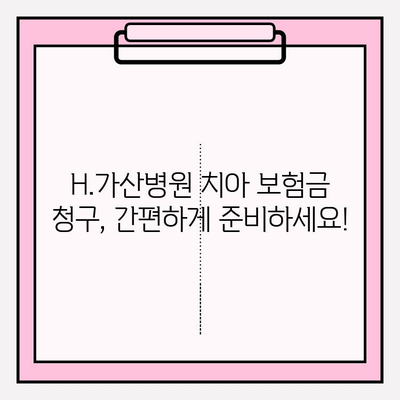 H.가산병원 치아 보험금 청구, 간편하게 준비하세요!